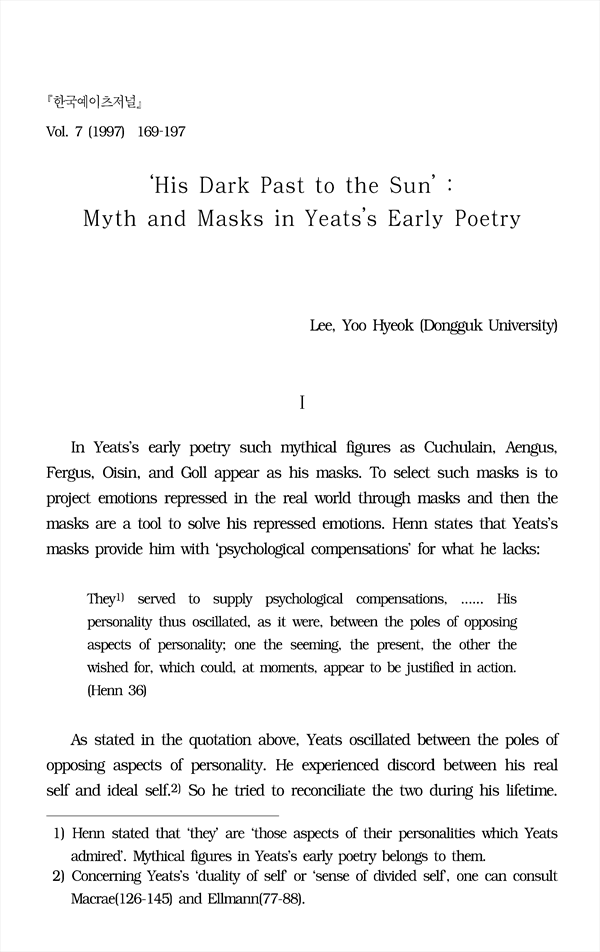 『한국예이츠저널』

Vol. 7 (1997) 169-197

'His Dark Past to the Sun' : Myth and Masks in Yeats's Early Poetry

Lee, Yoo Hyeok (Dongguk University)

I

In Yeats's early poetry such mythical figures as Cuchulain, Aengus, Fergus, Oisin, and Goll appear as his masks. To select such masks is to project emotions repressed in the real world through masks and then the masks are a tool to solve his repressed emotions. Henn states that Yeats's masks provide him with 'psychological compensations' for what he lacks:

They$^{1)}$ served to supply psychological compensations, ...... His personality thus oscillated, as it were, between the poles of opposing aspects of personality; one the seeming, the present, the other the wished for, which could, at moments, appear to be justified in action. (Henn 36)

As stated in the quotation above, Yeats oscillated between the poles of opposing aspects of personality. He experienced discord between his real self and ideal self.$^{2)}$ So he tried to reconciliate the two during his lifetime.

1) Henn stated that 'they' are 'those aspects of their personalities which Yeats admired'. Mythical figures in Yeats's early poetry belongs to them.
2) Concerning Yeats's 'duality of self' or 'sense of divided self', one can consult Macrae(126-145) and Ellmann(77-88).